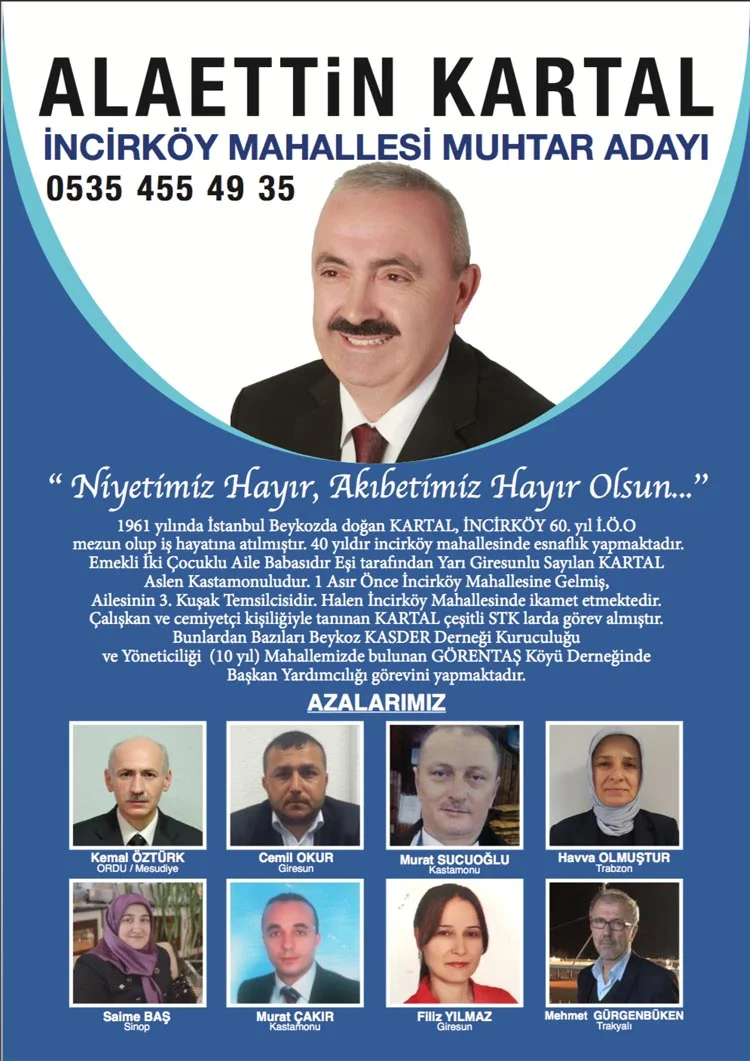 ALAETTİN KARTAL
İNCİRKÖY MAHALLESİ MUHTAR ADAYI
0535 455 49 35

" Niyetimiz Hayır, Akıbetimiz Hayır Olsun..."

1961 yılında İstanbul Beykozda doğan KARTAL, İNCİRKÖY 60. yıl İ.Ö.O mezun olup iş hayatına atılmıştır. 40 yıldır incirköy mahallesinde esnaflık yapmaktadır. Emekli İki Çocuklu Aile Babasıdır Eşi tarafından Yarı Giresunlu Sayılan KARTAL Aslen Kastamonuludur. 1 Asır Önce İncirköy Mahallesine Gelmiş, Ailesinin 3. Kuşak Temsilcisidir. Halen İncirköy Mahallesinde ikamet etmektedir. Çalışkan ve cemiyetçi kişiliğiyle tanınan KARTAL çeşitli STK larda görev almıştır. Bunlardan Bazıları Beykoz KASDER Derneği Kuruculuğu ve Yöneticiliği (10 yıl) Mahallemizde bulunan GÖRENTAŞ Köyü Derneğinde Başkan Yardımcılığı görevini yapmaktadır.

AZALARIMIZ

Kemal ÖZTÜRK
ORDU / Mesudiye

Cemil OKUR
Giresun

Murat SUCUOĞLU
Kastamonu

Havva OLMUŞTUR
Trabzon

Saime BAŞ
Sinop

Murat ÇAKIR
Kastamonu

Filiz YILMAZ
Giresun

Mehmet GÜRGENBÜKEN
Trakyalı